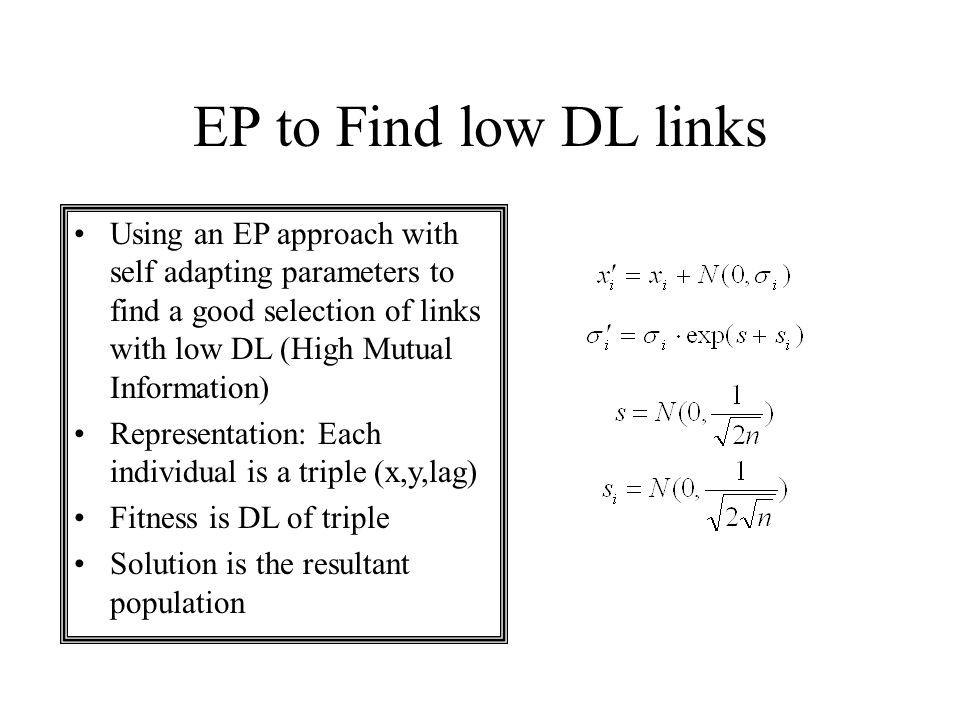 EP to Find low DL links

• Using an EP approach with self adapting parameters to find a good selection of links with low DL (High Mutual Information)
• Representation: Each individual is a triple (x,y,lag)
• Fitness is DL of triple
• Solution is the resultant population

$x_i' = x_i + N(0, \sigma_i)$

$\sigma_i' = \sigma_i \cdot \exp(s + s_i)$

$s = N(0, \frac{1}{\sqrt{2n}})$

$s_i = N(0, \frac{1}{\sqrt{2\sqrt{n}}})$